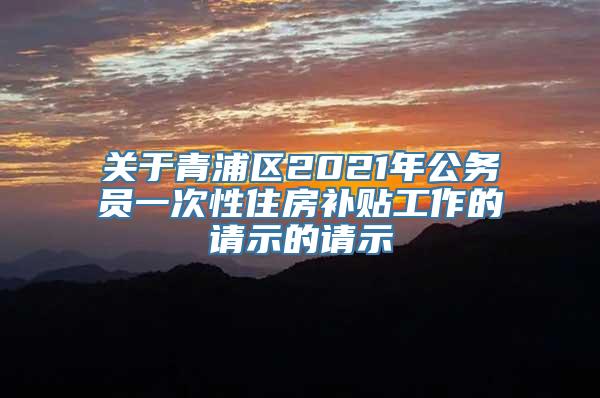 关于青浦区2021年公务员一次性住房补贴工作的请示的请示